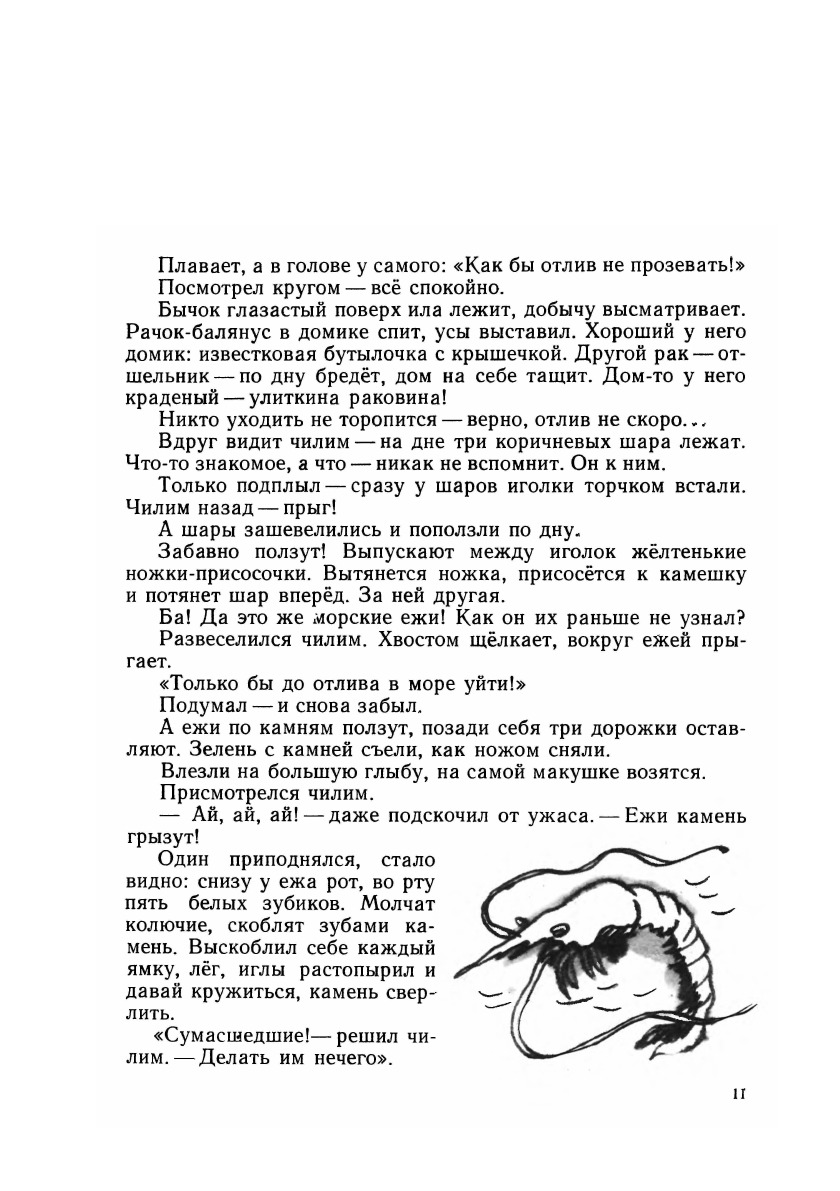 Плавает, а в голове у самого: «Как бы отлив не прозевать!»
Посмотрел кругом — всё спокойно.

Бычок глазастый поверх ила лежит, добычу высматривает. Рачок-балянус в домике спит, усы выставил. Хороший у него домик: известковая бутылочка с крышечкой. Другой рак — отшельник — по дну бредёт, дом на себе тащит. Дом-то у него краденый — улиткина раковина!

Никто уходить не торопится — верно, отлив не скоро...

Вдруг видит чилим — на дне три коричневых шара лежат. Что-то знакомое, а что — никак не вспомнит. Он к ним.

Только подплыл — сразу у шаров иголки торчком встали. Чилим назад — прыг!

А шары зашевелились и поползли по дну.

Забавно ползут! Выпускают между иголок жёлтенькие ножки-присосочки. Вытянется ножка, присосётся к камешку и потянет шар вперёд. За ней другая.

Ба! Да это же морские ежи! Как он их раньше не узнал?

Развеселился чилим. Хвостом щёлкает, вокруг ежей прыгает.

«Только бы до отлива в море уйти!»

Подумал — и снова забыл.

А ежи по камням ползут, позади себя три дорожки оставляют. Зелень с камней съели, как ножом сняли.

Влезли на большую глыбу, на самой макушке возятся.

Присмотрелся чилим.

— Ай, ай, ай! — даже подскочил от ужаса. — Ежи камень грызут!

Один приподнялся, стало видно: снизу у ежа рот, во рту пять белых зубиков. Молчат колючие, скоблят зубами камень. Выскоблил себе каждый ямку, лёг, иглы растопырил и давай кружиться, камень сверлить.

«Сумасшедшие!— решил чилим. — Делать им нечего».

11